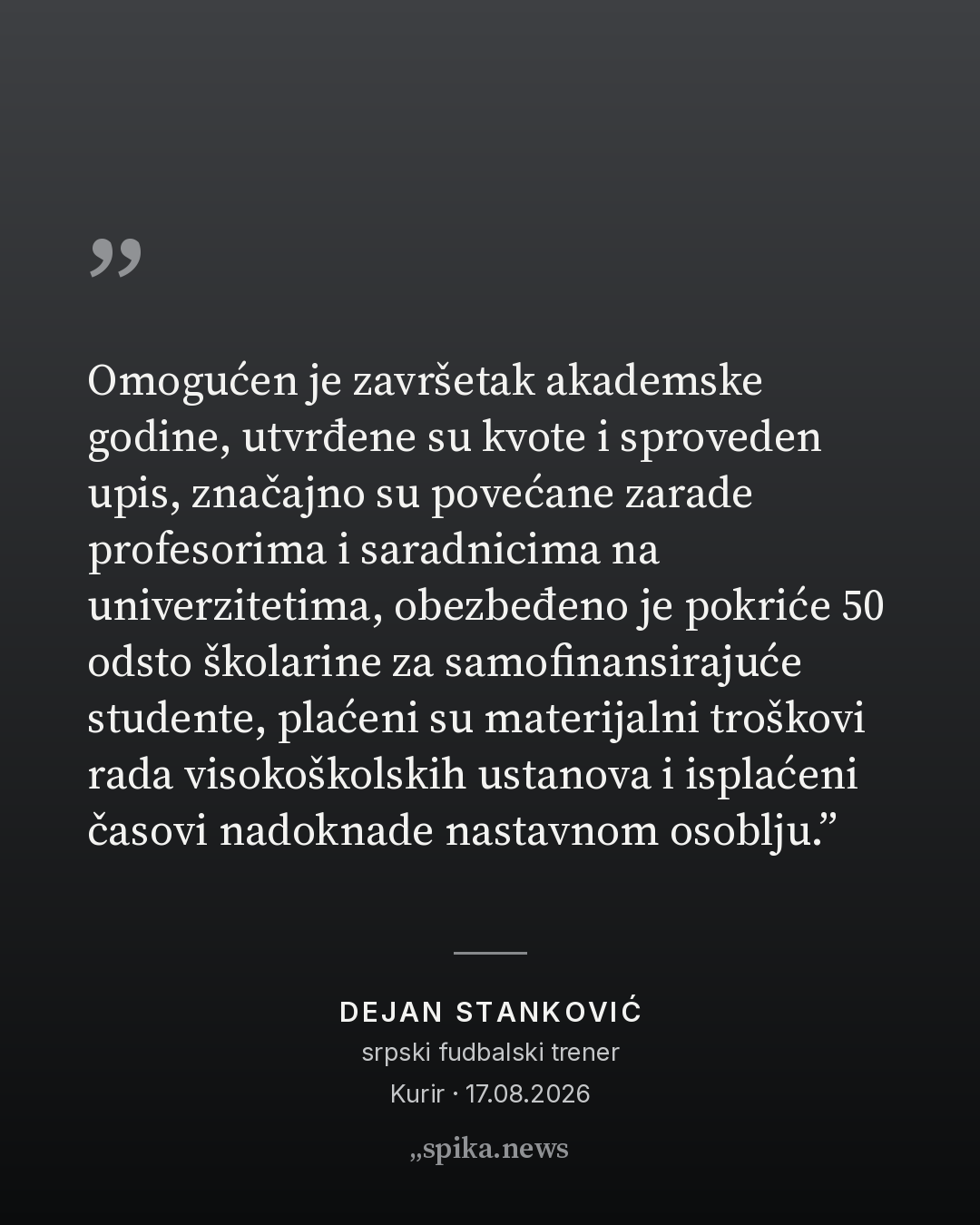 ”

Omogućen je završetak akademske godine, utvrđene su kvote i sproveden upis, značajno su povećane zarade profesorima i saradnicima na univerzitetima, obezbeđeno je pokriće 50 odsto školarine za samofinansirajuće studente, plaćeni su materijalni troškovi rada visokoškolskih ustanova i isplaćeni časovi nadoknade nastavnom osoblju.”

DEJAN STANKOVIĆ
srpski fudbalski trener
Kurir · 17.08.2026

„spika.news